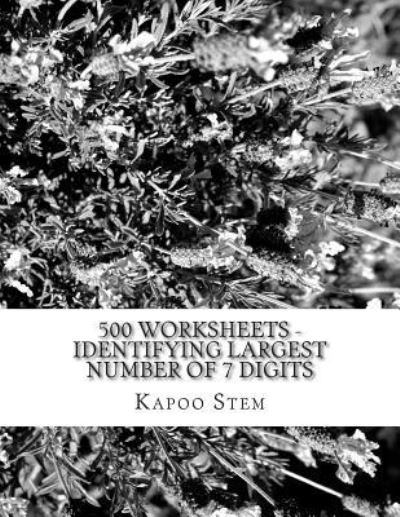 500 WORKSHEETS - IDENTIFYING LARGEST NUMBER OF 7 DIGITS

KAPOO STEM